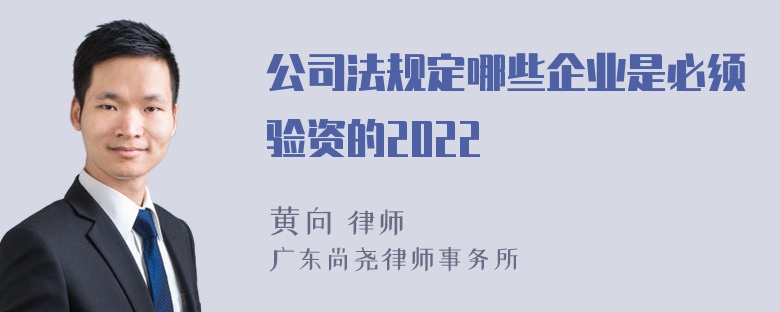 公司法规定哪些企业是必须验资的2022

黄向 律师
广东尚尧律师事务所